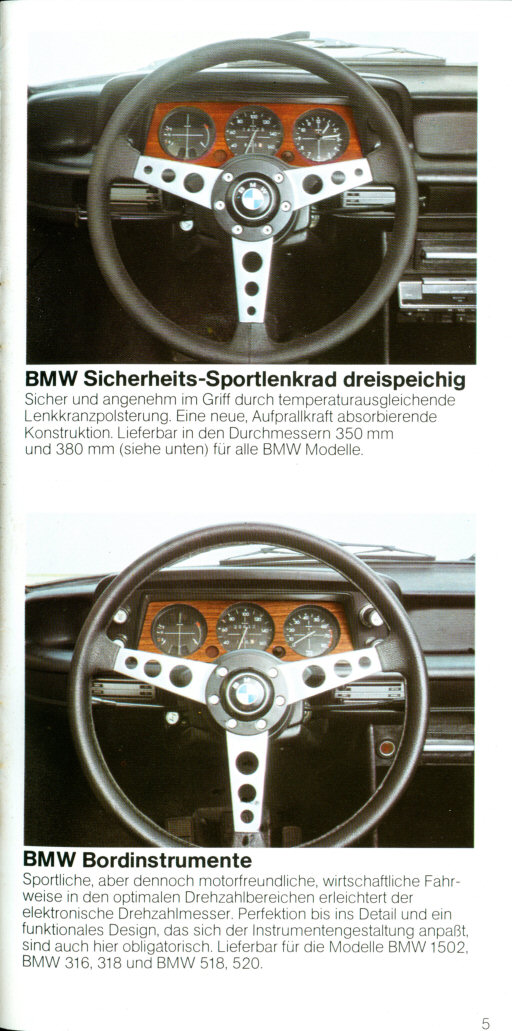 BMW Sicherheits-Sportlenkrad dreispeichig

Sicher und angenehm im Griff durch temperaturausgleichende Lenkkranzpolsterung. Eine neue, Aufprallkraft absorbierende Konstruktion. Lieferbar in den Durchmessern 350 mm und 380 mm (siehe unten) für alle BMW Modelle.

BMW Bordinstrumente

Sportliche, aber dennoch motorfreundliche, wirtschaftliche Fahrweise in den optimalen Drehzahlbereichen erleichtert der elektronische Drehzahlmesser. Perfektion bis ins Detail und ein funktionales Design, das sich der Instrumentengestaltung anpaßt, sind auch hier obligatorisch. Lieferbar für die Modelle BMW 1502, BMW 316, 318 und BMW 518, 520.

5